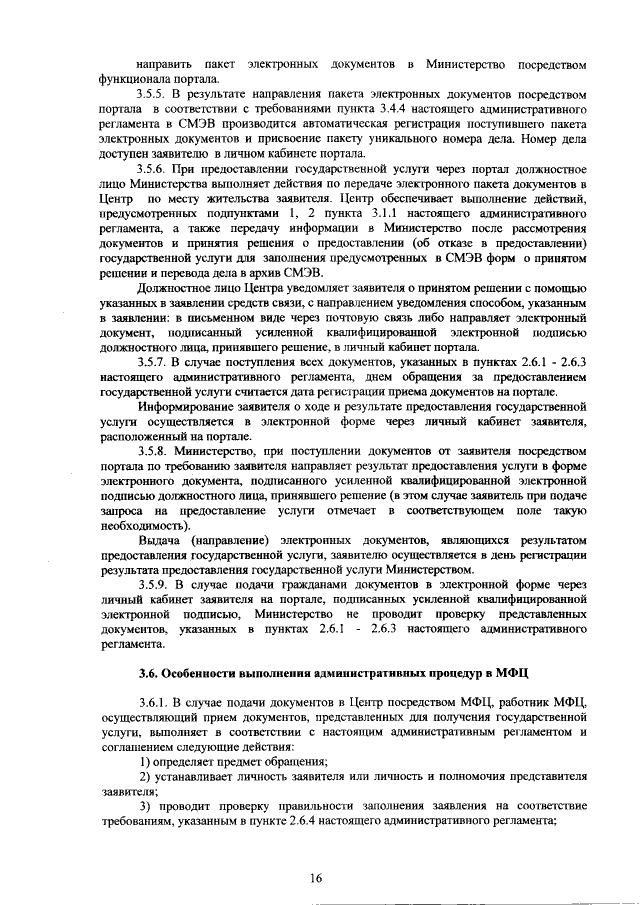 направить пакет электронных документов в Министерство посредством функционала портала.

3.5.5. В результате направления пакета электронных документов посредством портала в соответствии с требованиями пункта 3.4.4 настоящего административного регламента в СМЭВ производится автоматическая регистрация поступившего пакета электронных документов и присвоение пакету уникального номера дела. Номер дела доступен заявителю в личном кабинете портала.

3.5.6. При предоставлении государственной услуги через портал должностное лицо Министерства выполняет действия по передаче электронного пакета документов в Центр по месту жительства заявителя. Центр обеспечивает выполнение действий, предусмотренных подпунктами 1, 2 пункта 3.1.1 настоящего административного регламента, а также передачу информации в Министерство после рассмотрения документов и принятия решения о предоставлении (об отказе в предоставлении) государственной услуги для заполнения предусмотренных в СМЭВ форм о принятом решении и перевода дела в архив СМЭВ.

Должностное лицо Центра уведомляет заявителя о принятом решении с помощью указанных в заявлении средств связи, с направлением уведомления способом, указанным в заявлении: в письменном виде через почтовую связь либо направляет электронный документ, подписанный усиленной квалифицированной электронной подписью должностного лица, принявшего решение, в личный кабинет портала.

3.5.7. В случае поступления всех документов, указанных в пунктах 2.6.1 - 2.6.3 настоящего административного регламента, днем обращения за предоставлением государственной услуги считается дата регистрации приема документов на портале.

Информирование заявителя о ходе и результате предоставления государственной услуги осуществляется в электронной форме через личный кабинет заявителя, расположенный на портале.

3.5.8. Министерство, при поступлении документов от заявителя посредством портала по требованию заявителя направляет результат предоставления услуги в форме электронного документа, подписанного усиленной квалифицированной электронной подписью должностного лица, принявшего решение (в этом случае заявитель при подаче запроса на предоставление услуги отмечает в соответствующем поле такую необходимость).

Выдача (направление) электронных документов, являющихся результатом предоставления государственной услуги, заявителю осуществляется в день регистрации результата предоставления государственной услуги Министерством.

3.5.9. В случае подачи гражданами документов в электронной форме через личный кабинет заявителя на портале, подписанных усиленной квалифицированной электронной подписью, Министерство не проводит проверку представленных документов, указанных в пунктах 2.6.1 - 2.6.3 настоящего административного регламента.

3.6. Особенности выполнения административных процедур в МФЦ

3.6.1. В случае подачи документов в Центр посредством МФЦ, работник МФЦ, осуществляющий прием документов, представленных для получения государственной услуги, выполняет в соответствии с настоящим административным регламентом и соглашением следующие действия:

1) определяет предмет обращения;

2) устанавливает личность заявителя или личность и полномочия представителя заявителя;

3) проводит проверку правильности заполнения заявления на соответствие требованиям, указанным в пункте 2.6.4 настоящего административного регламента;

16